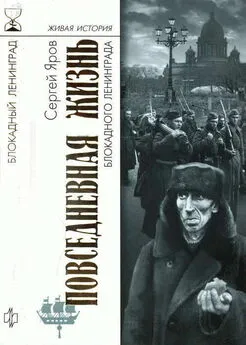 ЖИВАЯ ИСТОРИЯ

БЛОКАДНЫЙ ЛЕНИНГРАД

Сергей Яров

ПОВСЕДНЕВНАЯ ЖИЗНЬ

БЛОКАДНОГО ЛЕНИНГРАДА